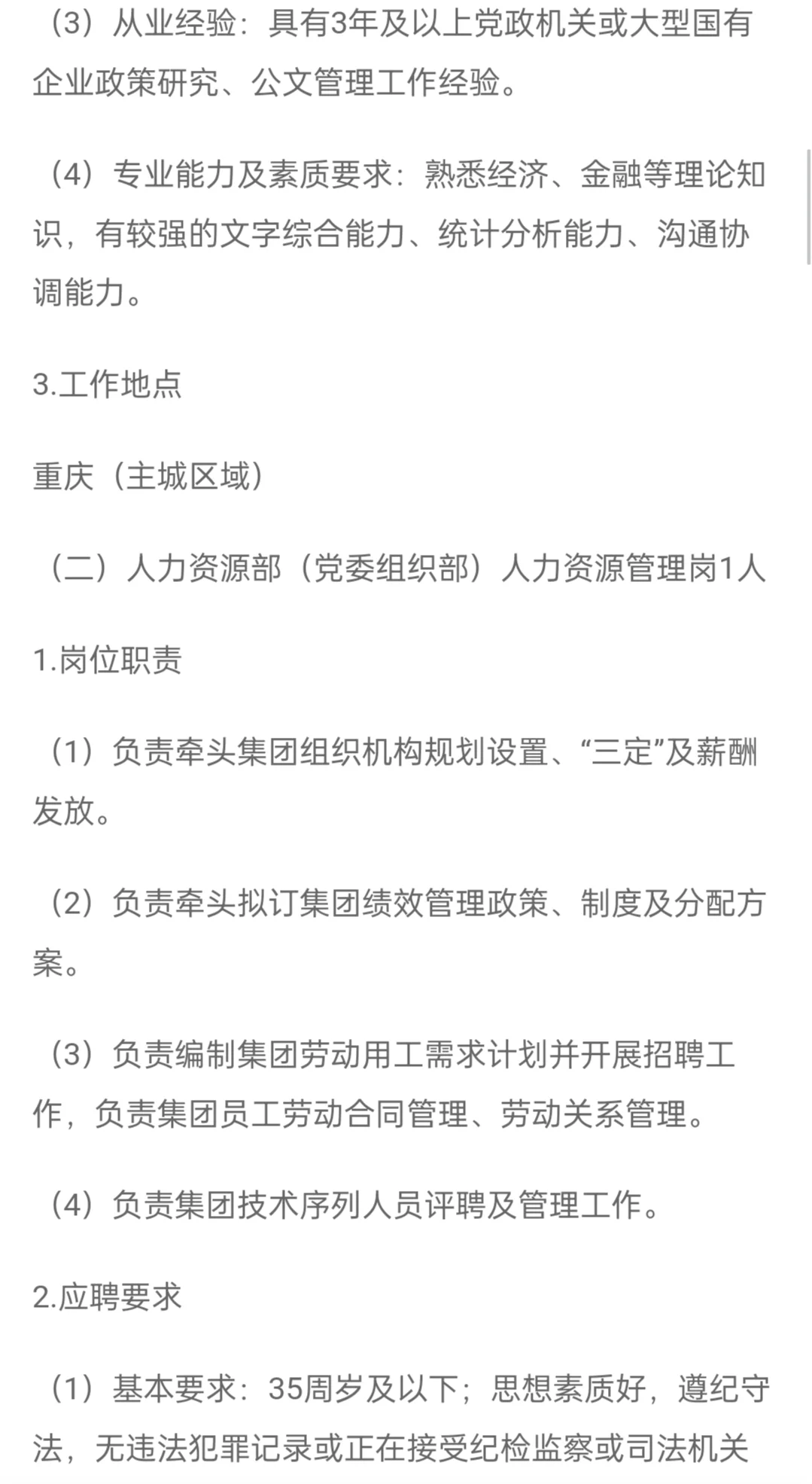 （3）从业经验：具有3年及以上党政机关或大型国有企业政策研究、公文管理工作经验。

（4）专业能力及素质要求：熟悉经济、金融等理论知识，有较强的文字综合能力、统计分析能力、沟通协调能力。

3.工作地点

重庆（主城区域）

（二）人力资源部（党委组织部）人力资源管理岗1人

1.岗位职责

（1）负责牵头集团组织机构规划设置、“三定”及薪酬发放。

（2）负责牵头拟订集团绩效管理政策、制度及分配方案。

（3）负责编制集团劳动用工需求计划并开展招聘工作，负责集团员工劳动合同管理、劳动关系管理。

（4）负责集团技术序列人员评聘及管理工作。

2.应聘要求

（1）基本要求：35周岁及以下；思想素质好，遵纪守法，无违法犯罪记录或正在接受纪检监察或司法机关